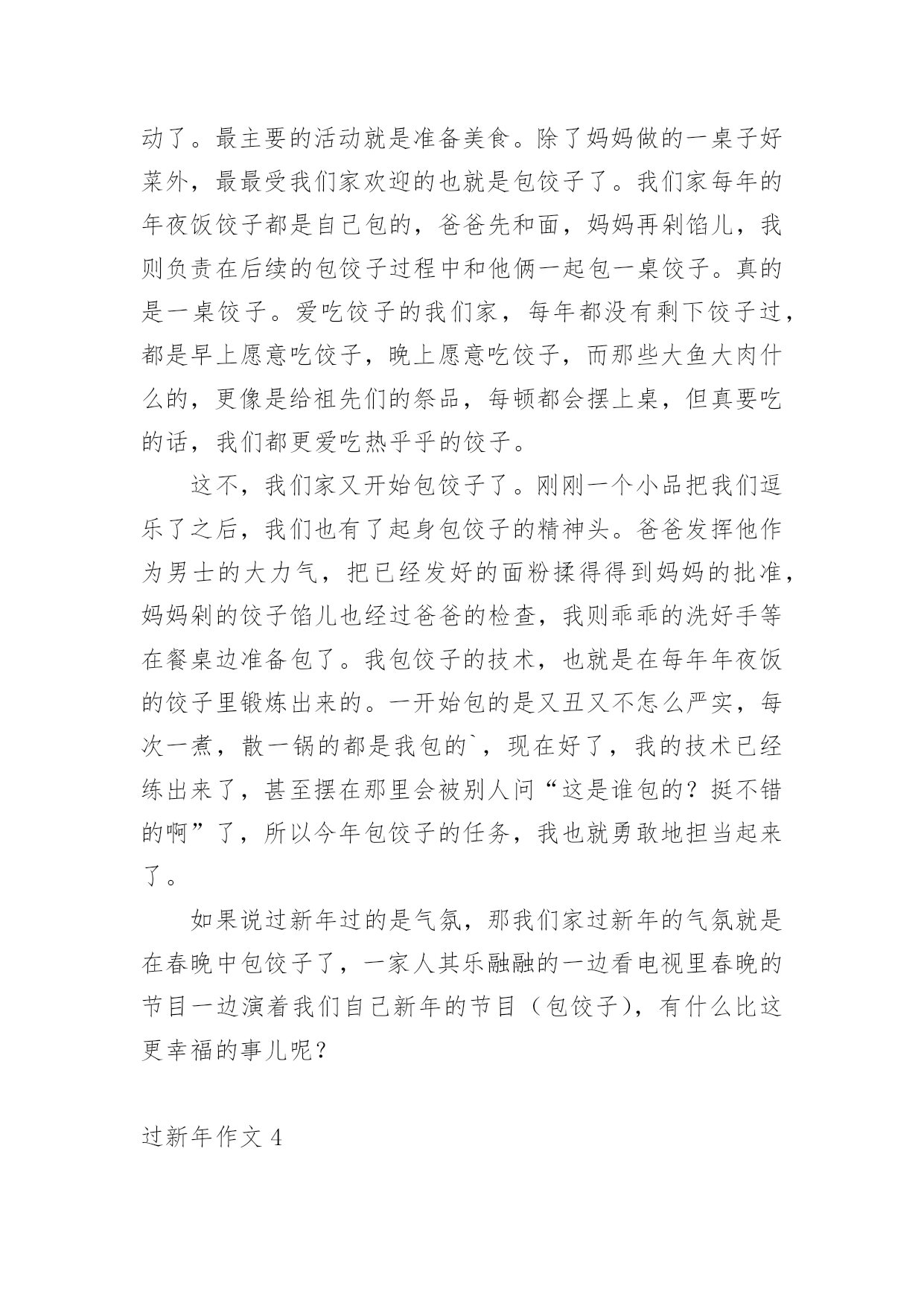 动了。最主要的活动就是准备美食。除了妈妈做的一桌子好菜外，最最受我们家欢迎的也就是包饺子了。我们家每年的年夜饭饺子都是自己包的，爸爸先和面，妈妈再剁馅儿，我则负责在后续的包饺子过程中和他俩一起包一桌饺子。真的是一桌饺子。爱吃饺子的我们家，每年都没有剩下饺子过，都是早上愿意吃饺子，晚上愿意吃饺子，而那些大鱼大肉什么的，更像是给祖先们的祭品，每顿都会摆上桌，但真要吃的话，我们都更爱吃热乎乎的饺子。

这不，我们家又开始包饺子了。刚刚一个小品把我们逗乐了之后，我们也有了起身包饺子的精神头。爸爸发挥他作为男士的大力气，把已经发好的面粉揉得得到妈妈的批准，妈妈剁的饺子馅儿也经过爸爸的检查，我则乖乖的洗好手等在餐桌边准备包了。我包饺子的技术，也就是在每年年夜饭的饺子里锻炼出来的。一开始包的是又丑又不怎么严实，每次一煮，散一锅的都是我包的`，现在好了，我的技术已经练出来了，甚至摆在那里会被别人问“这是谁包的？挺不错的啊”了，所以今年包饺子的任务，我也就勇敢地担当起来了。

如果说过新年过的是气氛，那我们家过新年的气氛就是在春晚中包饺子了，一家人其乐融融的一边看电视里春晚的节目一边演着我们自己新年的节目（包饺子），有什么比这更幸福的事儿呢？

过新年作文 4